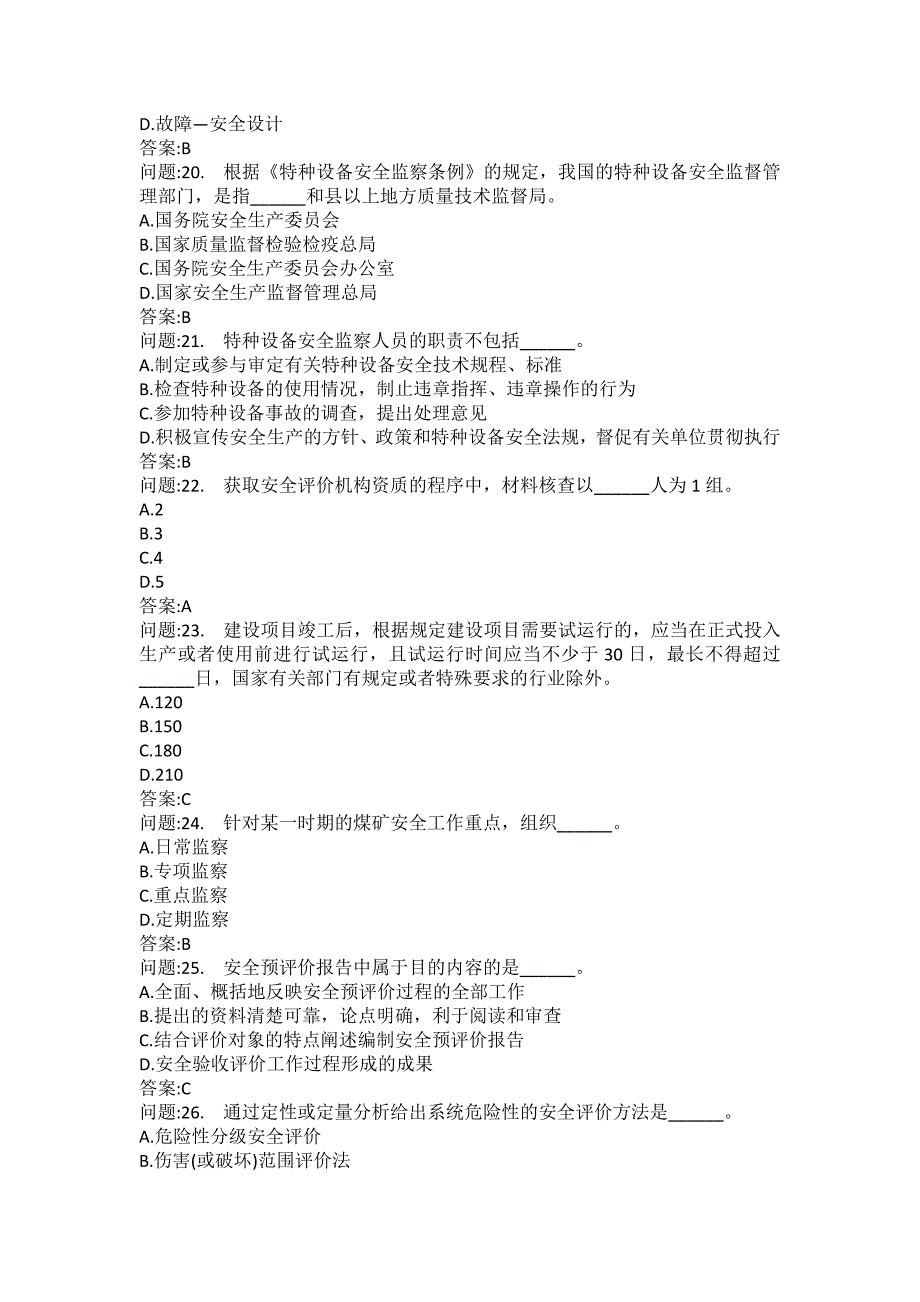 D.故障—安全设计
答案:B
问题:20. 根据《特种设备安全监察条例》的规定，我国的特种设备安全监督管理部门，是指______和县以上地方质量技术监督局。
A.国务院安全生产委员会
B.国家质量监督检验检疫总局
C.国务院安全生产委员会办公室
D.国家安全生产监督管理总局
答案:B
问题:21. 特种设备安全监察人员的职责不包括______。
A.制定或参与审定有关特种设备安全技术规程、标准
B.检查特种设备的使用情况，制止违章指挥、违章操作的行为
C.参加特种设备事故的调查，提出处理意见
D.积极宣传安全生产的方针、政策和特种设备安全法规，督促有关单位贯彻执行
答案:B
问题:22. 获取安全评价机构资质的程序中，材料核查以______人为 1 组。
A.2
B.3
C.4
D.5
答案:A
问题:23. 建设项目竣工后，根据规定建设项目需要试运行的，应当在正式投入生产或者使用前进行试运行，且试运行时间应当不少于 30 日，最长不得超过______日，国家有关部门有规定或者特殊要求的行业除外。
A.120
B.150
C.180
D.210
答案:C
问题:24. 针对某一时期的煤矿安全工作重点，组织______。
A.日常监察
B.专项监察
C.重点监察
D.定期监察
答案:B
问题:25. 安全预评价报告中属于目的内容的是______。
A.全面、概括地反映安全预评价过程的全部工作
B.提出的资料清楚可靠，论点明确，利于阅读和审查
C.结合评价对象的特点阐述编制安全预评价报告
D.安全验收评价工作过程形成的成果
答案:C
问题:26. 通过定性或定量分析给出系统危险性的安全评价方法是______。
A.危险性分级安全评价
B.伤害(或破坏)范围评价法